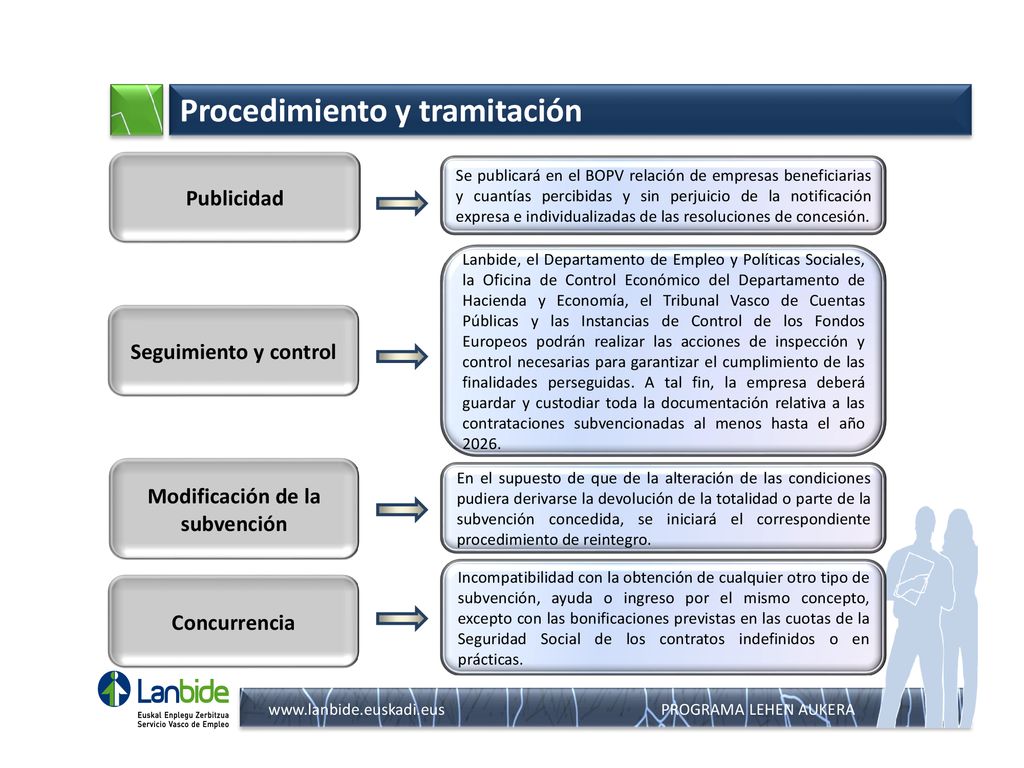 Procedimiento y tramitación

Publicidad

Se publicará en el BOPV relación de empresas beneficiarias y cuantías percibidas y sin perjuicio de la notificación expresa e individualizadas de las resoluciones de concesión.

Seguimiento y control

Lanbide, el Departamento de Empleo y Políticas Sociales, la Oficina de Control Económico del Departamento de Hacienda y Economía, el Tribunal Vasco de Cuentas Públicas y las Instancias de Control de los Fondos Europeos podrán realizar las acciones de inspección y control necesarias para garantizar el cumplimiento de las finalidades perseguidas. A tal fin, la empresa deberá guardar y custodiar toda la documentación relativa a las contrataciones subvencionadas al menos hasta el año 2026.

Modificación de la subvención

En el supuesto de que de la alteración de las condiciones pudiera derivarse la devolución de la totalidad o parte de la subvención concedida, se iniciará el correspondiente procedimiento de reintegro.

Concurrencia

Incompatibilidad con la obtención de cualquier otro tipo de subvención, ayuda o ingreso por el mismo concepto, excepto con las bonificaciones previstas en las cuotas de la Seguridad Social de los contratos indefinidos o en prácticas.

Lanbide
Euskal Enplegu Zerbitzua
Servicio Vasco de Empleo

www.lanbide.euskadi.eus

PROGRAMA LEHEN AUKERA